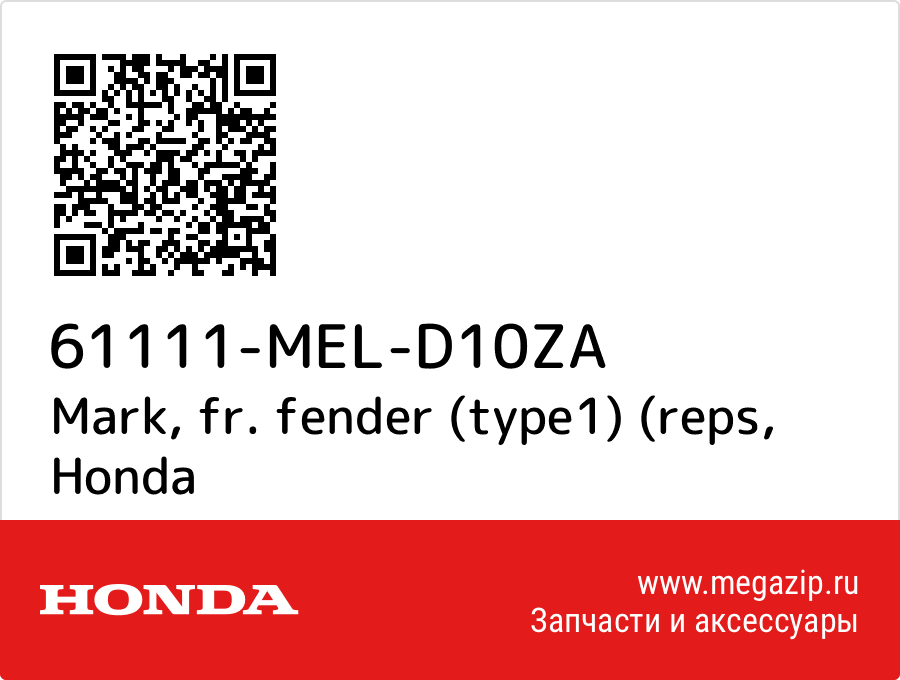 61111-MEL-D10ZA
Mark, fr. fender (type1) (reps, Honda

HONDA

www.megazip.ru
Запчасти и аксессуары